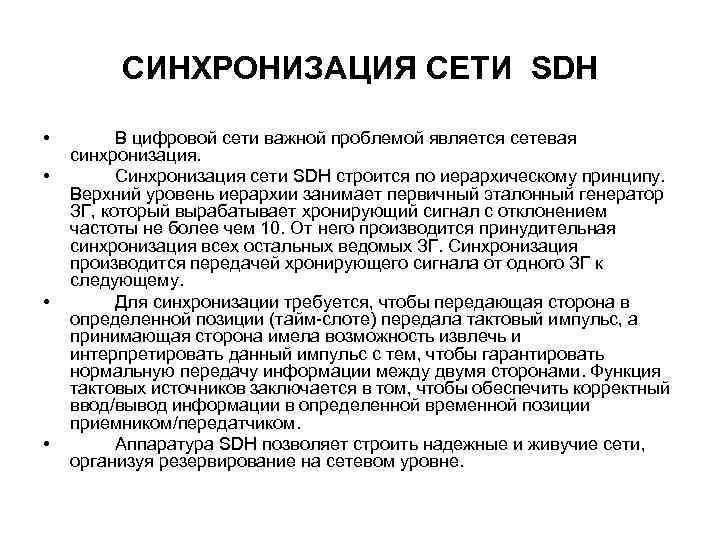 СИНХРОНИЗАЦИЯ СЕТИ SDH

• В цифровой сети важной проблемой является сетевая синхронизация.

• Синхронизация сети SDH строится по иерархическому принципу. Верхний уровень иерархии занимает первичный эталонный генератор ЗГ, который вырабатывает хронирующий сигнал с отклонением частоты не более чем 10. От него производится принудительная синхронизация всех остальных ведомых ЗГ. Синхронизация производится передачей хронирующего сигнала от одного ЗГ к следующему.

• Для синхронизации требуется, чтобы передающая сторона в определенной позиции (тайм-слоте) передала тактовый импульс, а принимающая сторона имела возможность извлечь и интерпретировать данный импульс с тем, чтобы гарантировать нормальную передачу информации между двумя сторонами. Функция тактовых источников заключается в том, чтобы обеспечить корректный ввод/вывод информации в определенной временной позиции приемником/передатчиком.

• Аппаратура SDH позволяет строить надежные и живучие сети, организуя резервирование на сетевом уровне.